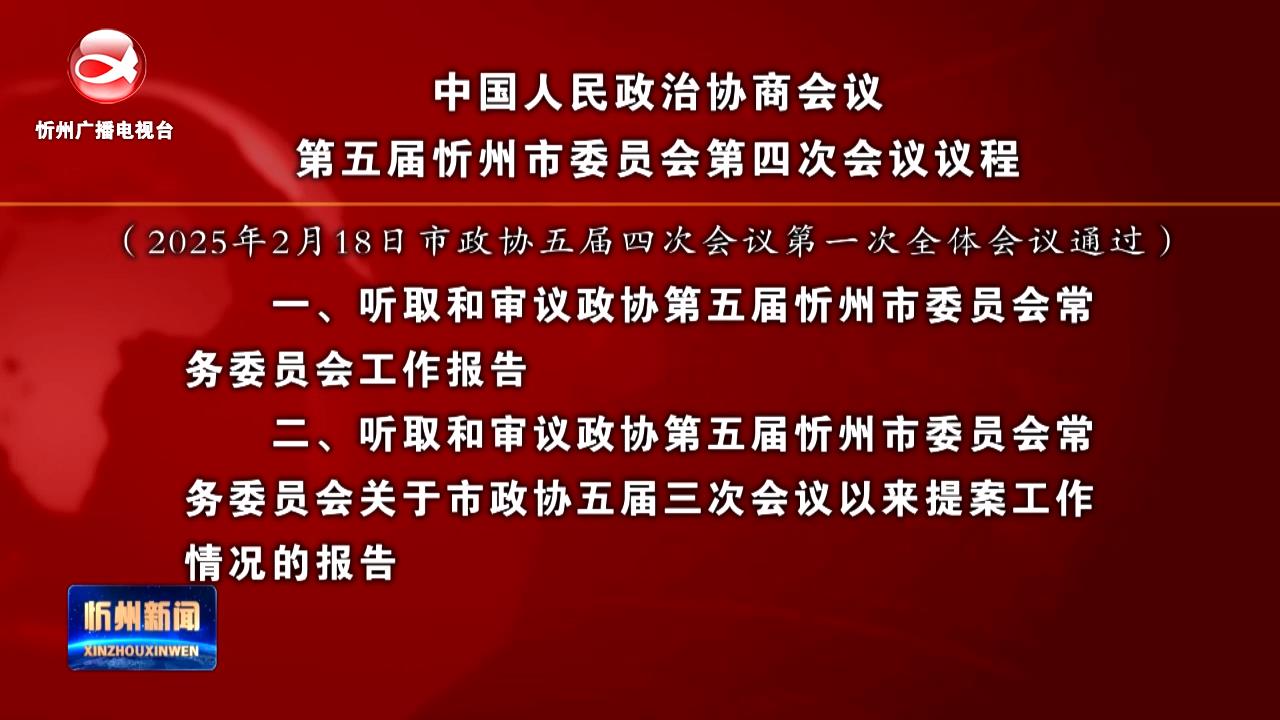 忻州广播电视台

中国人民政治协商会议
第五届忻州市委员会第四次会议议程

（2025年2月18日市政协五届四次会议第一次全体会议通过）

一、听取和审议政协第五届忻州市委员会常务委员会工作报告

二、听取和审议政协第五届忻州市委员会常务委员会关于市政协五届三次会议以来提案工作情况的报告

忻州新闻
XINZHOUXINWEN